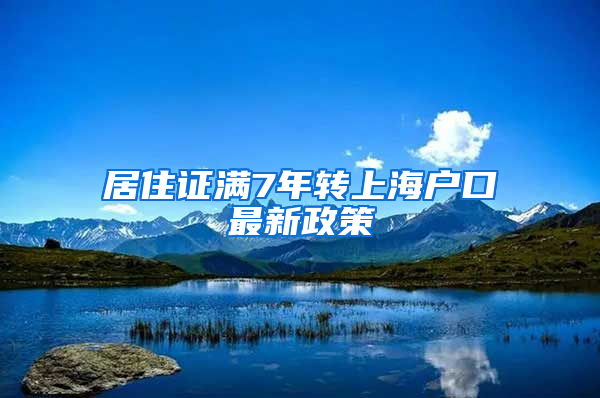 居住证满7年转上海户口最新政策